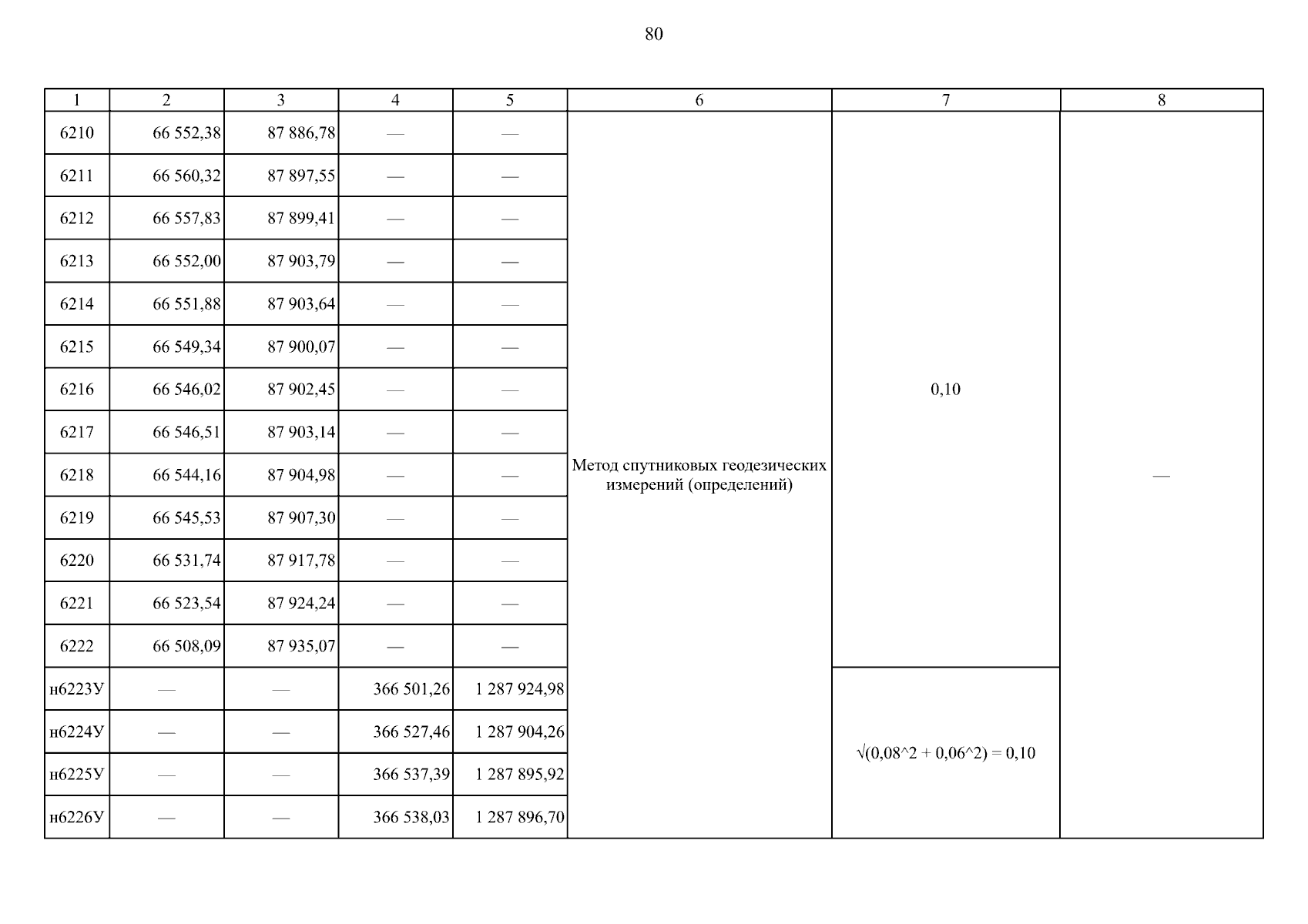 80

| 1 | 2 | 3 | 4 | 5 | 6 | 7 | 8 |
|---|---|---|---|---|---|---|---|
| 6210 | 66 552,38 | 87 886,78 | — | — | Метод спутниковых геодезических измерений (определений) | 0,10 | — |
| 6211 | 66 560,32 | 87 897,55 | — | — | | | |
| 6212 | 66 557,83 | 87 899,41 | — | — | | | |
| 6213 | 66 552,00 | 87 903,79 | — | — | | | |
| 6214 | 66 551,88 | 87 903,64 | — | — | | | |
| 6215 | 66 549,34 | 87 900,07 | — | — | | | |
| 6216 | 66 546,02 | 87 902,45 | — | — | | | |
| 6217 | 66 546,51 | 87 903,14 | — | — | | | |
| 6218 | 66 544,16 | 87 904,98 | — | — | | | |
| 6219 | 66 545,53 | 87 907,30 | — | — | | | |
| 6220 | 66 531,74 | 87 917,78 | — | — | | | |
| 6221 | 66 523,54 | 87 924,24 | — | — | | | |
| 6222 | 66 508,09 | 87 935,07 | — | — | | | |
| н6223У | — | — | 366 501,26 | 1 287 924,98 | | √(0,08^2 + 0,06^2) = 0,10 | |
| н6224У | — | — | 366 527,46 | 1 287 904,26 | | | |
| н6225У | — | — | 366 537,39 | 1 287 895,92 | | | |
| н6226У | — | — | 366 538,03 | 1 287 896,70 | | | |